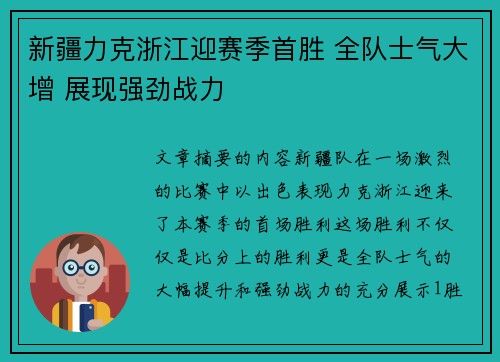 新疆力克浙江迎赛季首胜 全队士气大增 展现强劲战力

文章摘要的内容新疆队在一场激烈的比赛中以出色表现力克浙江迎来了本赛季的首场胜利这场胜利不仅仅是比分上的胜利更是全队士气的大幅提升和强劲战力的充分展示1胜